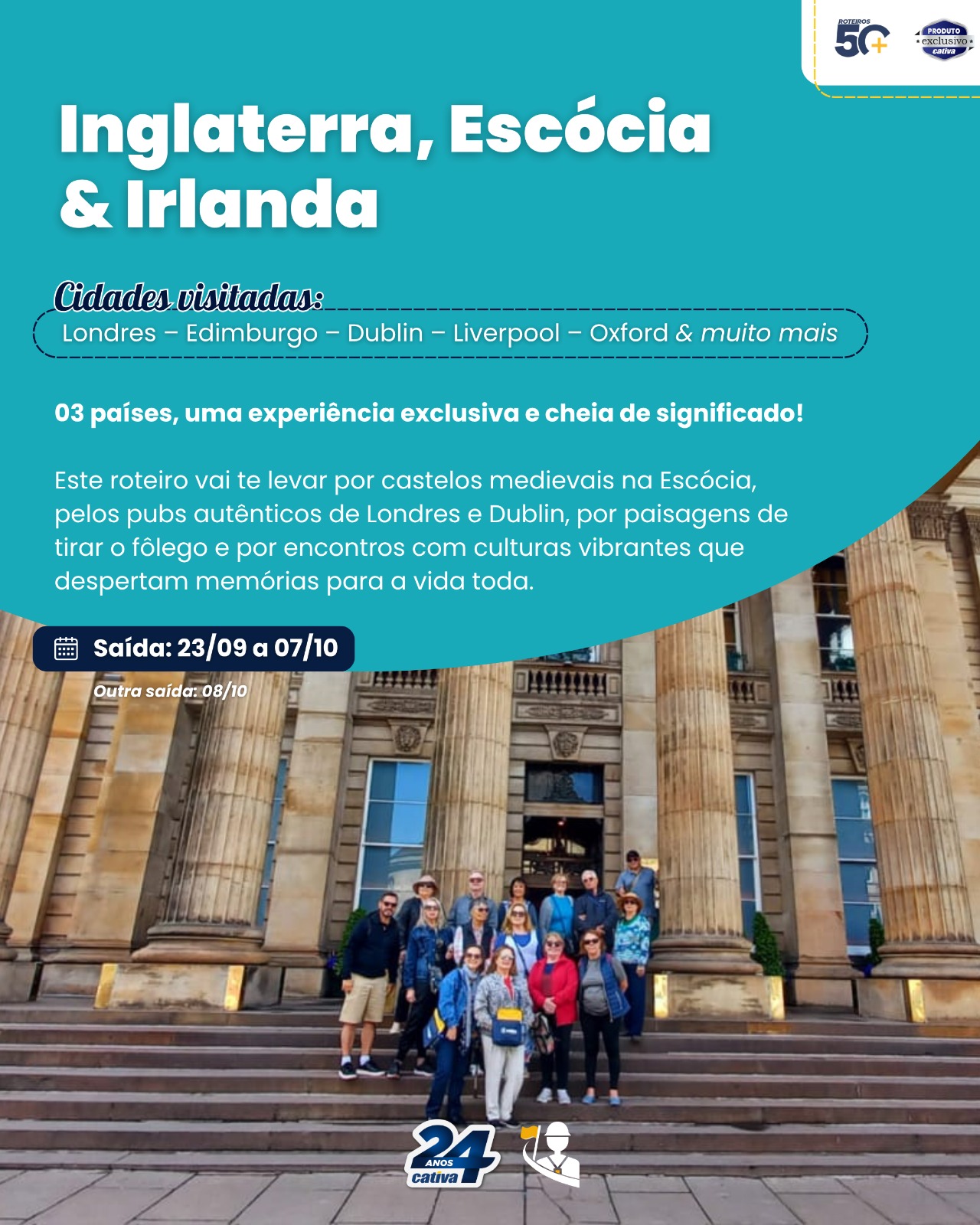 ROTEIROS 50+

PRODUTO exclusivo cativa

Inglaterra, Escócia & Irlanda

Cidades visitadas:

Londres – Edimburgo – Dublin – Liverpool – Oxford & muito mais

03 países, uma experiência exclusiva e cheia de significado!

Este roteiro vai te levar por castelos medievais na Escócia, pelos pubs autênticos de Londres e Dublin, por paisagens de tirar o fôlego e por encontros com culturas vibrantes que despertam memórias para a vida toda.

Saída: 23/09 a 07/10

Outra saída: 08/10

24 ANOS cativa